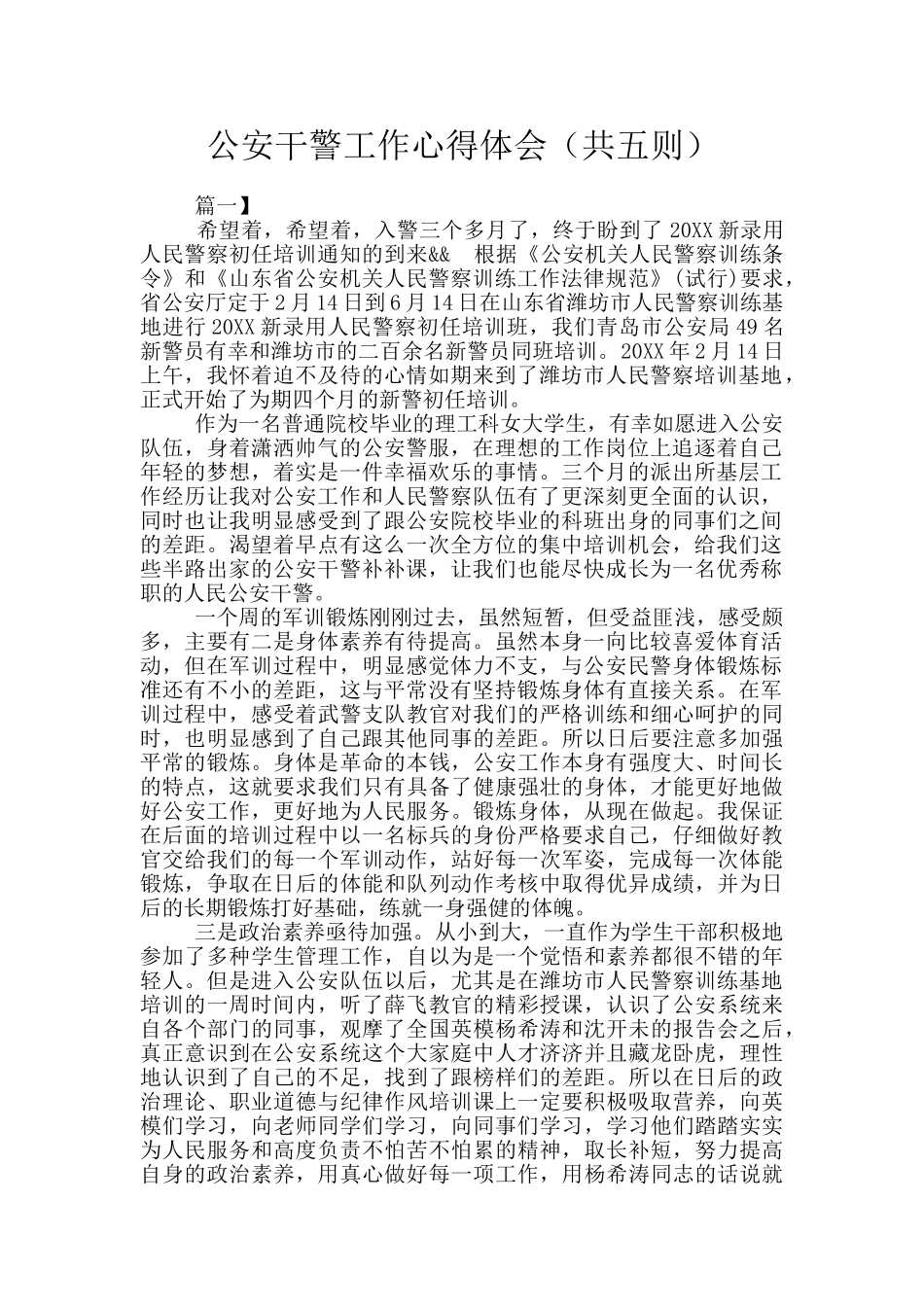 公安干警工作心得体会（共五则）

篇一】

希望着，希望着，入警三个多月了，终于盼到了 20XX 新录用人民警察初任培训通知的到来&&　根据《公安机关人民警察训练条令》和《山东省公安机关人民警察训练工作法律规范》(试行)要求，省公安厅定于 2 月 14 日到 6 月 14 日在山东省潍坊市人民警察训练基地进行 20XX 新录用人民警察初任培训班，我们青岛市公安局 49 名新警员有幸和潍坊市的二百余名新警员同班培训。20XX 年 2 月 14 日上午，我怀着迫不及待的心情如期来到了潍坊市人民警察培训基地，正式开始了为期四个月的新警初任培训。

作为一名普通院校毕业的理工科女大学生，有幸如愿进入公安队伍，身着潇洒帅气的公安警服，在理想的工作岗位上追逐着自己年轻的梦想，着实是一件幸福欢乐的事情。三个月的派出所基层工作经历让我对公安工作和人民警察队伍有了更深刻更全面的认识，同时也让我明显感受到了跟公安院校毕业的科班出身的同事们之间的差距。渴望着早点有这么一次全方位的集中培训机会，给我们这些半路出家的公安干警补补课，让我们也能尽快成长为一名优秀称职的人民公安干警。

一个周的军训锻炼刚刚过去，虽然短暂，但受益匪浅，感受颇多，主要有二是身体素养有待提高。虽然本身一向比较喜爱体育活动，但在军训过程中，明显感觉体力不支，与公安民警身体锻炼标准还有不小的差距，这与平常没有坚持锻炼身体有直接关系。在军训过程中，感受着武警支队教官对我们的严格训练和细心呵护的同时，也明显感到了自己跟其他同事的差距。所以日后要注意多加强平常的锻炼。身体是革命的本钱，公安工作本身有强度大、时间长的特点，这就要求我们只有具备了健康强壮的身体，才能更好地做好公安工作，更好地为人民服务。锻炼身体，从现在做起。我保证在后面的培训过程中以一名标兵的身份严格要求自己，仔细做好教官交给我们的每一个军训动作，站好每一次军姿，完成每一次体能锻炼，争取在日后的体能和队列动作考核中取得优异成绩，并为日后的长期锻炼打好基础，练就一身强健的体魄。

三是政治素养亟待加强。从小到大，一直作为学生干部积极地参加了多种学生管理工作，自以为是一个觉悟和素养都很不错的年轻人。但是进入公安队伍以后，尤其是在潍坊市人民警察训练基地培训的一周时间内，听了薛飞教官的精彩授课，认识了公安系统来自各个部门的同事，观摩了全国英模杨希涛和沈开未的报告会之后，真正意识到在公安系统这个大家庭中人才济济并且藏龙卧虎，理性地认识到了自己的不足，找到了跟榜样们的差距。所以在日后的政治理论、职业道德与纪律作风培训课上一定要积极吸取营养，向英模们学习，向老师同学们学习，向同事们学习，学习他们踏踏实实为人民服务和高度负责不怕苦不怕累的精神，取长补短，努力提高自身的政治素养，用真心做好每一项工作，用杨希涛同志的话说就